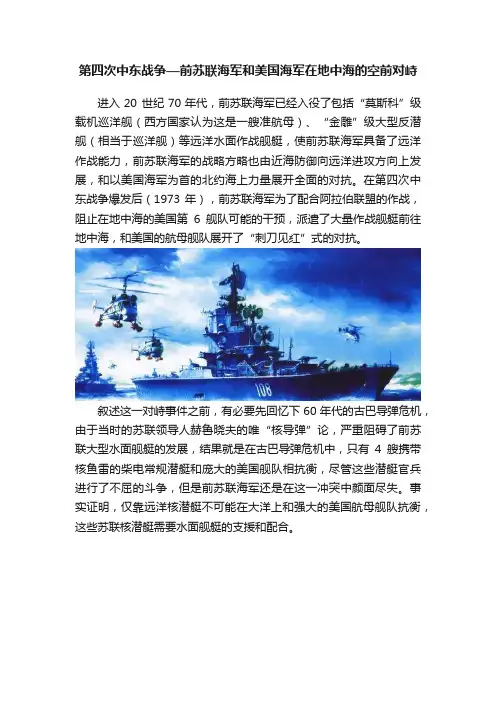 第四次中东战争—前苏联海军和美国海军在地中海的空前对峙

进入 20 世纪 70 年代，前苏联海军已经入役了包括“莫斯科”级载机巡洋舰（西方国家认为这是一艘准航母）、“金雕”级大型反潜舰（相当于巡洋舰）等远洋水面作战舰艇，使前苏联海军具备了远洋作战能力，前苏联海军的战略方略也由近海防御向远洋进攻方向上发展，和以美国海军为首的北约海上力量展开全面的对抗。在第四次中东战争爆发后（1973 年），前苏联海军为了配合阿拉伯联盟的作战，阻止在地中海的美国第 6 舰队可能的干预，派遣了大量作战舰艇前往地中海，和美国的航母舰队展开了“刺刀见红”式的对抗。

108

叙述这一对峙事件之前，有必要先回忆下 60 年代的古巴导弹危机，由于当时的苏联领导人赫鲁晓夫的唯“核导弹”论，严重阻碍了前苏联大型水面舰艇的发展，结果就是在古巴导弹危机中，只有 4 艘携带核鱼雷的柴电常规潜艇和庞大的美国舰队相抗衡，尽管这些潜艇官兵进行了不屈的斗争，但是前苏联海军还是在这一冲突中颜面尽失。事实证明，仅靠远洋核潜艇不可能在大洋上和强大的美国航母舰队抗衡，这些苏联核潜艇需要水面舰艇的支援和配合。